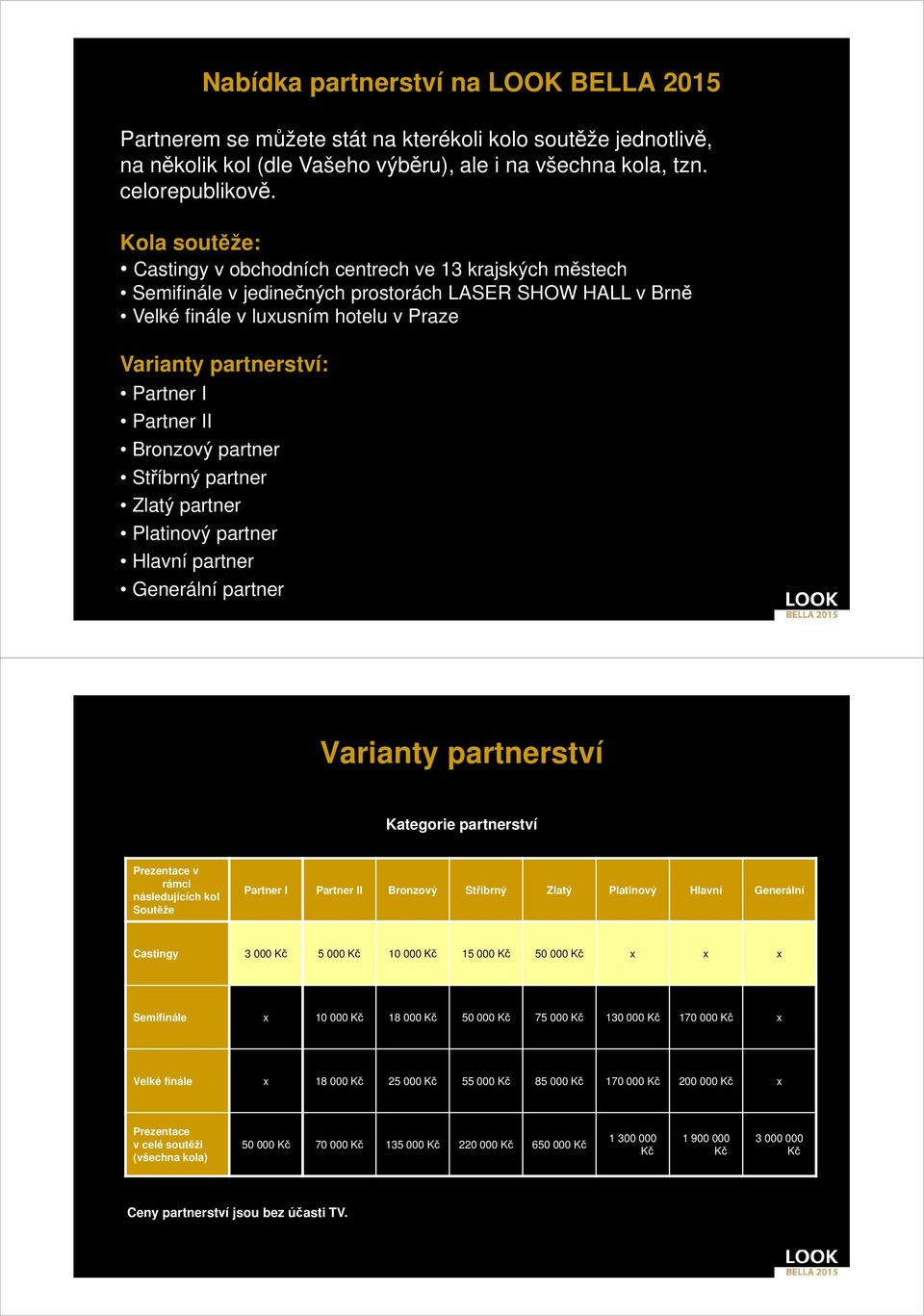 Nabídka partnerství na LOOK BELLA 2015

Partnerem se můžete stát na kterékoli kolo soutěže jednotlivě, na několik kol (dle Vašeho výběru), ale i na všechna kola, tzn. celorepublikově.

Kola soutěže:
• Castingy v obchodních centrech ve 13 krajských městech
• Semifinále v jedinečných prostorách LASER SHOW HALL v Brně
• Velké finále v luxusním hotelu v Praze

Varianty partnerství:
• Partner I
• Partner II
• Bronzový partner
• Stříbrný partner
• Zlatý partner
• Platinový partner
• Hlavní partner
• Generální partner

LOOK
BELLA 2015

Varianty partnerství

Kategorie partnerství

| Prezentace v rámci následujících kol Soutěže | Partner I | Partner II | Bronzový | Stříbrný | Zlatý | Platinový | Hlavní | Generální |
|---|---|---|---|---|---|---|---|---|
| Castingy | 3 000 Kč | 5 000 Kč | 10 000 Kč | 15 000 Kč | 50 000 Kč | x | x | x |
| Semifinále | x | 10 000 Kč | 18 000 Kč | 50 000 Kč | 75 000 Kč | 130 000 Kč | 170 000 Kč | x |
| Velké finále | x | 18 000 Kč | 25 000 Kč | 55 000 Kč | 85 000 Kč | 170 000 Kč | 200 000 Kč | x |
| Prezentace v celé soutěži (všechna kola) | 50 000 Kč | 70 000 Kč | 135 000 Kč | 220 000 Kč | 650 000 Kč | 1 300 000 Kč | 1 900 000 Kč | 3 000 000 Kč |

Ceny partnerství jsou bez účasti TV.

LOOK
BELLA 2015